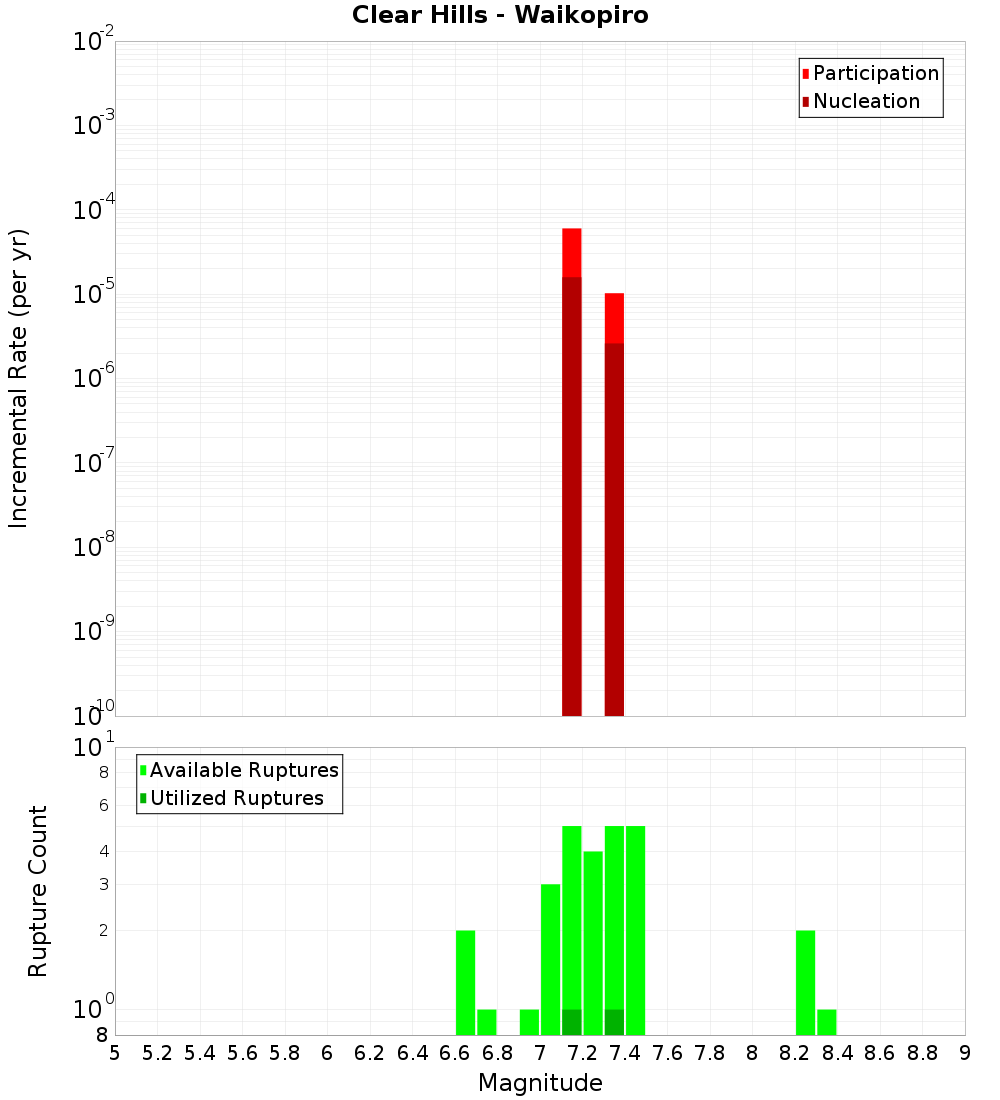 Clear Hills - Waikopiro

Participation
Nucleation

Incremental Rate (per yr)

$10^{-2}$
$10^{-3}$
$10^{-4}$
$10^{-5}$
$10^{-6}$
$10^{-7}$
$10^{-8}$
$10^{-9}$
$10^{-10}$

Available Ruptures
Utilized Ruptures

Rupture Count

$10^{1}$
8
6
4
3
2
$10^{0}$
8

5 5.2 5.4 5.6 5.8 6 6.2 6.4 6.6 6.8 7 7.2 7.4 7.6 7.8 8 8.2 8.4 8.6 8.8 9

Magnitude